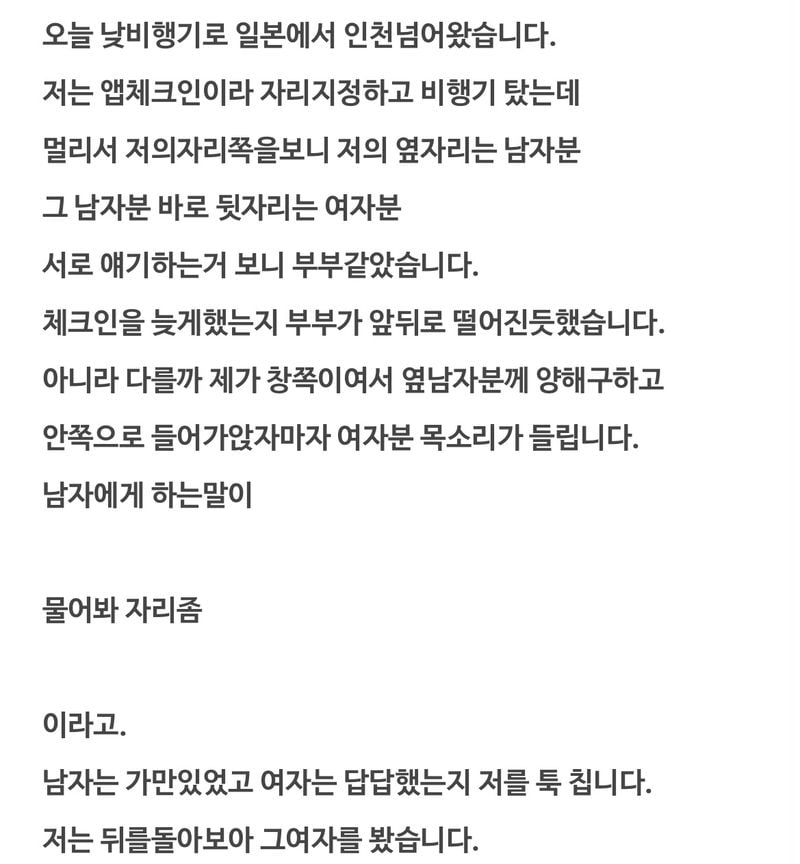 오늘 낮비행기로 일본에서 인천넘어왔습니다.
저는 앱체크인이라 자리지정하고 비행기 탔는데
멀리서 저의자리쪽을보니 저의 옆자리는 남자분
그 남자분 바로 뒷자리는 여자분
서로 얘기하는거 보니 부부같았습니다.
체크인을 늦게했는지 부부가 앞뒤로 떨어진듯했습니다.
아니라 다를까 제가 창쪽이여서 옆남자분께 양해구하고
안쪽으로 들어가앉자마자 여자분 목소리가 들립니다.
남자에게 하는말이

물어봐 자리좀

이라고.
남자는 가만있었고 여자는 답답했는지 저를 툭 칩니다.
저는 뒤를돌아보아 그여자를 봤습니다.